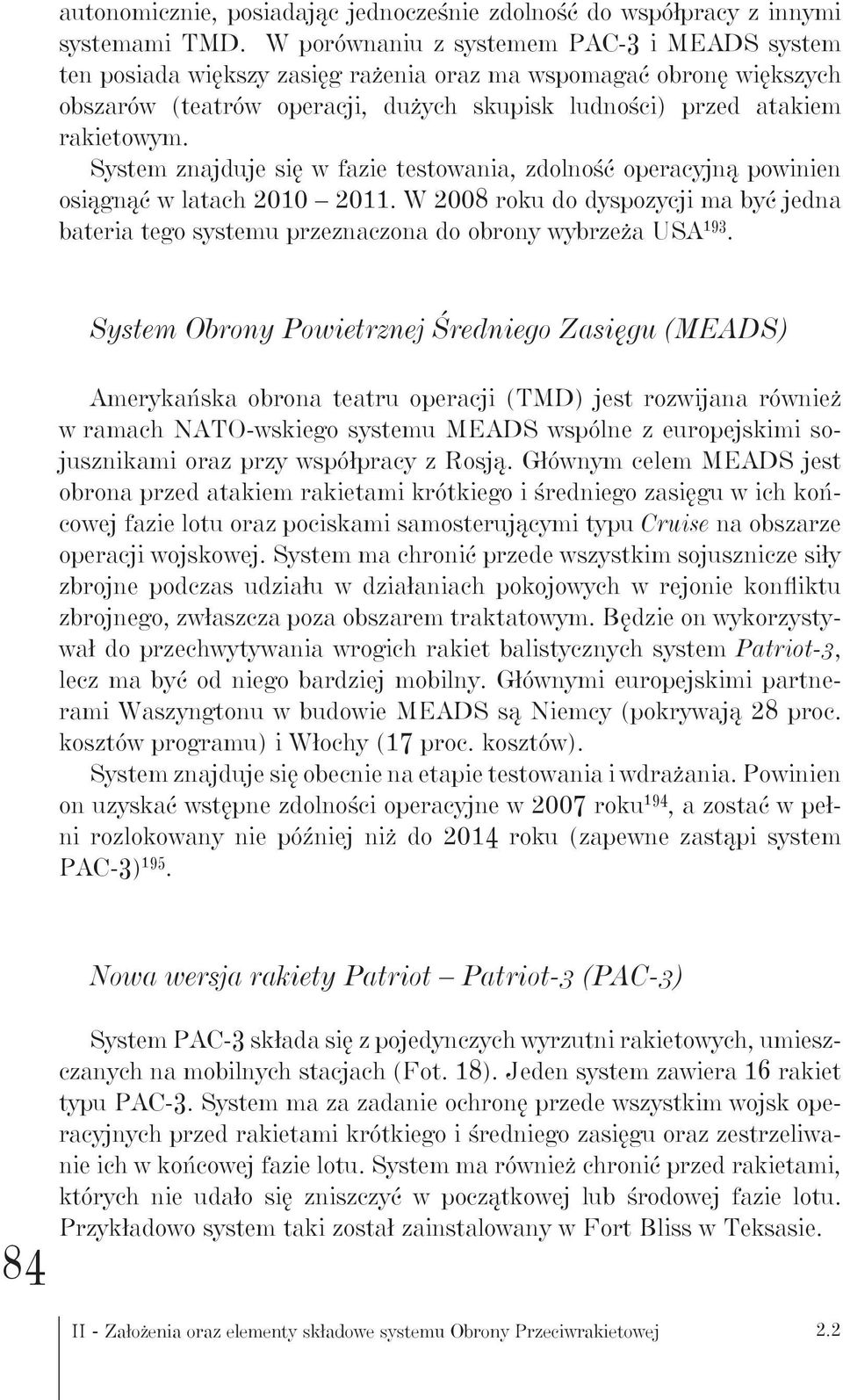 autonomicznie, posiadając jednocześnie zdolność do współpracy z innymi systemami TMD. W porównaniu z systemem PAC-3 i MEADS system ten posiada większy zasięg rażenia oraz ma wspomagać obronę większych obszarów (teatrów operacji, dużych skupisk ludności) przed atakiem rakietowym.

System znajduje się w fazie testowania, zdolność operacyjną powinien osiągnąć w latach 2010 – 2011. W 2008 roku do dyspozycji ma być jedna bateria tego systemu przeznaczona do obrony wybrzeża USA$^{193}$.

System Obrony Powietrznej Średniego Zasięgu (MEADS)

Amerykańska obrona teatru operacji (TMD) jest rozwijana również w ramach NATO-wskiego systemu MEADS wspólne z europejskimi sojusznikami oraz przy współpracy z Rosją. Głównym celem MEADS jest obrona przed atakiem rakietami krótkiego i średniego zasięgu w ich końcowej fazie lotu oraz pociskami samosterującymi typu Cruise na obszarze operacji wojskowej. System ma chronić przede wszystkim sojusznicze siły zbrojne podczas udziału w działaniach pokojowych w rejonie konfliktu zbrojnego, zwłaszcza poza obszarem traktatowym. Będzie on wykorzystywał do przechwytywania wrogich rakiet balistycznych system Patriot-3, lecz ma być od niego bardziej mobilny. Głównymi europejskimi partnerami Waszyngtonu w budowie MEADS są Niemcy (pokrywają 28 proc. kosztów programu) i Włochy (17 proc. kosztów).

System znajduje się obecnie na etapie testowania i wdrażania. Powinien on uzyskać wstępne zdolności operacyjne w 2007 roku$^{194}$, a zostać w pełni rozlokowany nie później niż do 2014 roku (zapewne zastąpi system PAC-3)$^{195}$.

Nowa wersja rakiety Patriot – Patriot-3 (PAC-3)

System PAC-3 składa się z pojedynczych wyrzutni rakietowych, umieszczanych na mobilnych stacjach (Fot. 18). Jeden system zawiera 16 rakiet typu PAC-3. System ma za zadanie ochronę przede wszystkim wojsk operacyjnych przed rakietami krótkiego i średniego zasięgu oraz zestrzeliwanie ich w końcowej fazie lotu. System ma również chronić przed rakietami, których nie udało się zniszczyć w początkowej lub środowej fazie lotu. Przykładowo system taki został zainstalowany w Fort Bliss w Teksasie.

84

II - Założenia oraz elementy składowe systemu Obrony Przeciwrakietowej

2.2